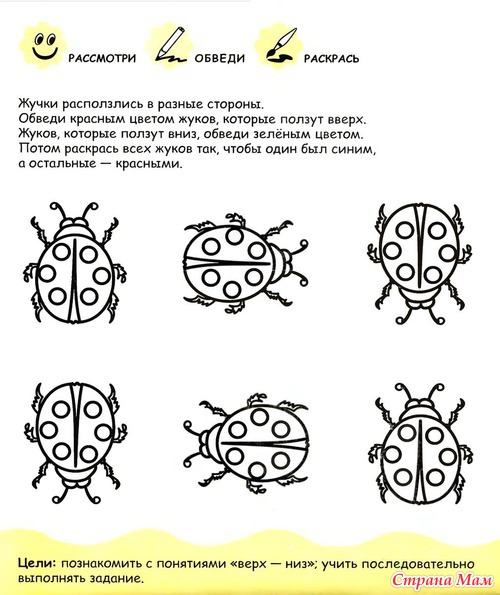 РАССМОТРИ ОБВЕДИ РАСКРАСЬ

Жучки расползлись в разные стороны. Обведи красным цветом жуков, которые ползут вверх. Жуков, которые ползут вниз, обведи зелёным цветом. Потом раскрась всех жуков так, чтобы один был синим, а остальные — красными.

Цели: познакомить с понятиями «верх — низ»; учить последовательно выполнять задание.

Страна Мам